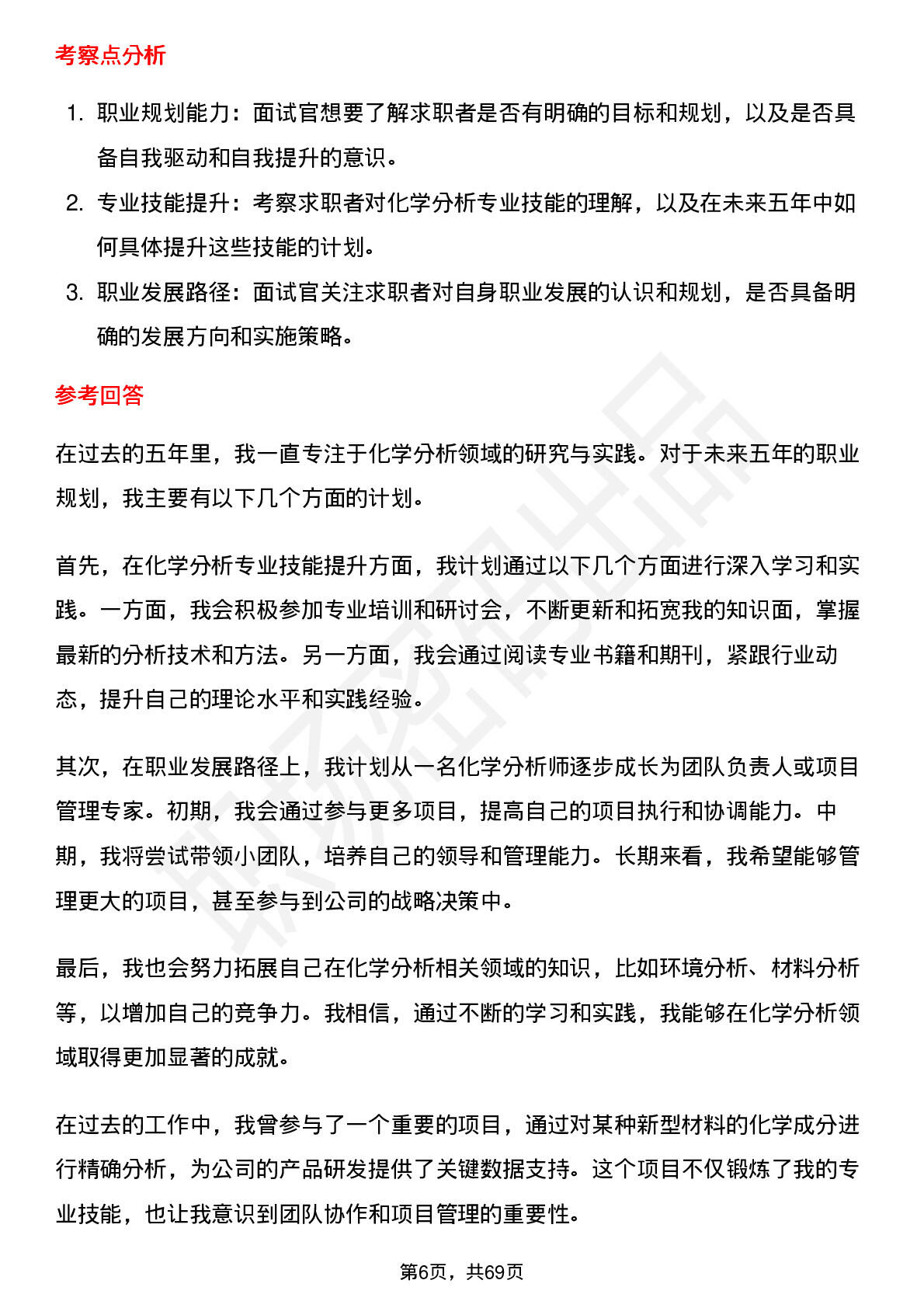 考察点分析

1. 职业规划能力：面试官想要了解求职者是否有明确的目标和规划，以及是否具备自我驱动和自我提升的意识。
2. 专业技能提升：考察求职者对化学分析专业技能的理解，以及在未来五年中如何具体提升这些技能的计划。
3. 职业发展路径：面试官关注求职者对自身职业发展的认识和规划，是否具备明确的发展方向和实施策略。

参考回答

在过去的五年里，我一直专注于化学分析领域的研究与实践。对于未来五年的职业规划，我主要有以下几个方面的计划。

首先，在化学分析专业技能提升方面，我计划通过以下几个方面进行深入学习和实践。一方面，我会积极参加专业培训和研讨会，不断更新和拓宽我的知识面，掌握最新的分析技术和方法。另一方面，我会通过阅读专业书籍和期刊，紧跟行业动态，提升自己的理论水平和实践经验。

其次，在职业发展路径上，我计划从一名化学分析师逐步成长为团队负责人或项目管理专家。初期，我会通过参与更多项目，提高自己的项目执行和协调能力。中期，我将尝试带领小团队，培养自己的领导和管理能力。长期来看，我希望能够管理更大的项目，甚至参与到公司的战略决策中。

最后，我也会努力拓展自己在化学分析相关领域的知识，比如环境分析、材料分析等，以增加自己的竞争力。我相信，通过不断的学习和实践，我能够在化学分析领域取得更加显著的成就。

在过去的工作中，我曾参与了一个重要的项目，通过对某种新型材料的化学成分进行精确分析，为公司的产品研发提供了关键数据支持。这个项目不仅锻炼了我的专业技能，也让我意识到团队协作和项目管理的重要性。

第6页，共69页